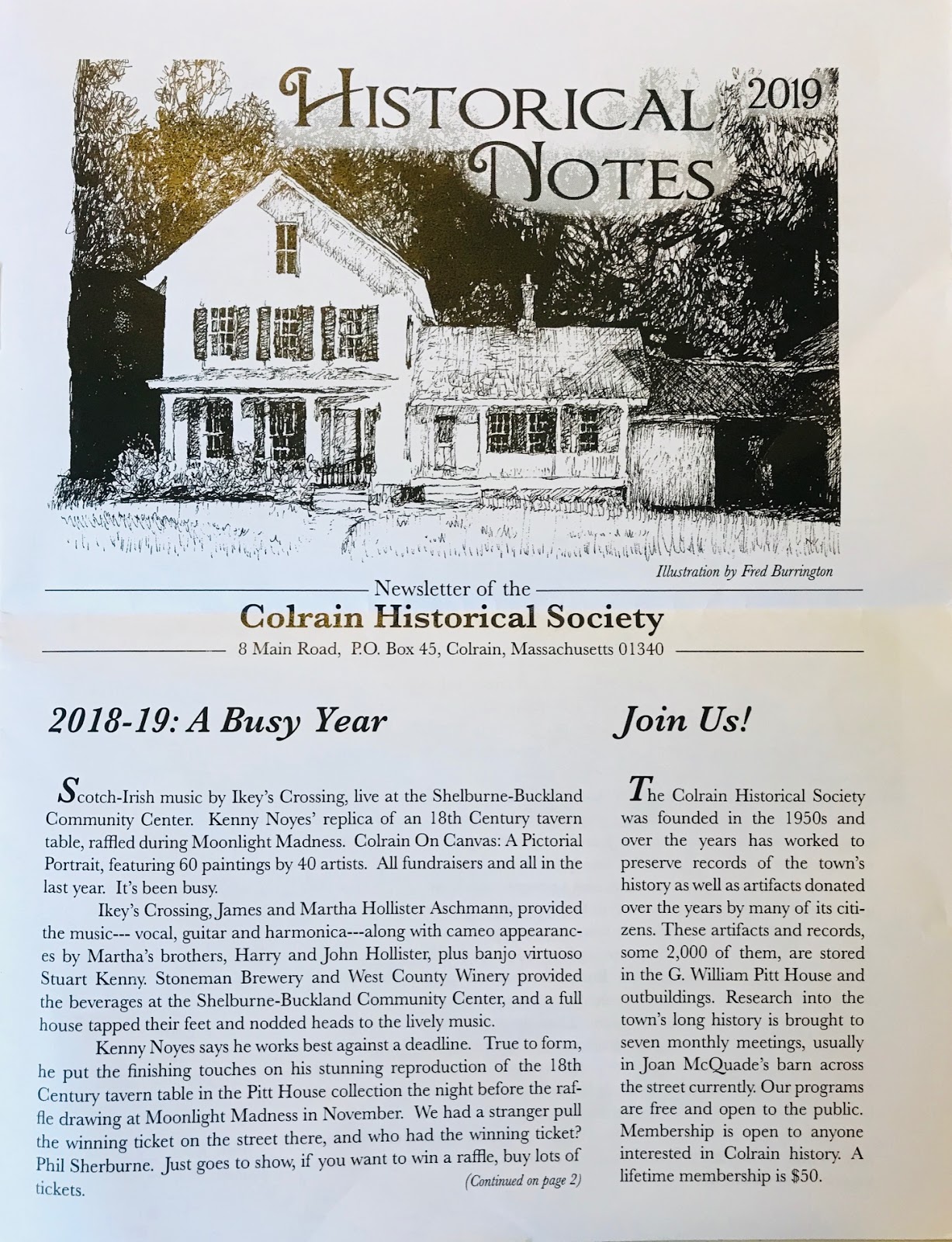 HISTORICAL NOTES 2019

Illustration by Fred Burrington

Newsletter of the
Colrain Historical Society
8 Main Road, P.O. Box 45, Colrain, Massachusetts 01340

2018-19: A Busy Year

Scotch-Irish music by Ikey's Crossing, live at the Shelburne-Buckland Community Center. Kenny Noyes' replica of an 18th Century tavern table, raffled during Moonlight Madness. Colrain On Canvas: A Pictorial Portrait, featuring 60 paintings by 40 artists. All fundraisers and all in the last year. It's been busy.

Ikey's Crossing, James and Martha Hollister Aschmann, provided the music--- vocal, guitar and harmonica---along with cameo appearances by Martha's brothers, Harry and John Hollister, plus banjo virtuoso Stuart Kenny. Stoneman Brewery and West County Winery provided the beverages at the Shelburne-Buckland Community Center, and a full house tapped their feet and nodded heads to the lively music.

Kenny Noyes says he works best against a deadline. True to form, he put the finishing touches on his stunning reproduction of the 18th Century tavern table in the Pitt House collection the night before the raffle drawing at Moonlight Madness in November. We had a stranger pull the winning ticket on the street there, and who had the winning ticket? Phil Sherburne. Just goes to show, if you want to win a raffle, buy lots of tickets.

(Continued on page 2)

Join Us!

The Colrain Historical Society was founded in the 1950s and over the years has worked to preserve records of the town's history as well as artifacts donated over the years by many of its citizens. These artifacts and records, some 2,000 of them, are stored in the G. William Pitt House and outbuildings. Research into the town's long history is brought to seven monthly meetings, usually in Joan McQuade's barn across the street currently. Our programs are free and open to the public. Membership is open to anyone interested in Colrain history. A lifetime membership is $50.